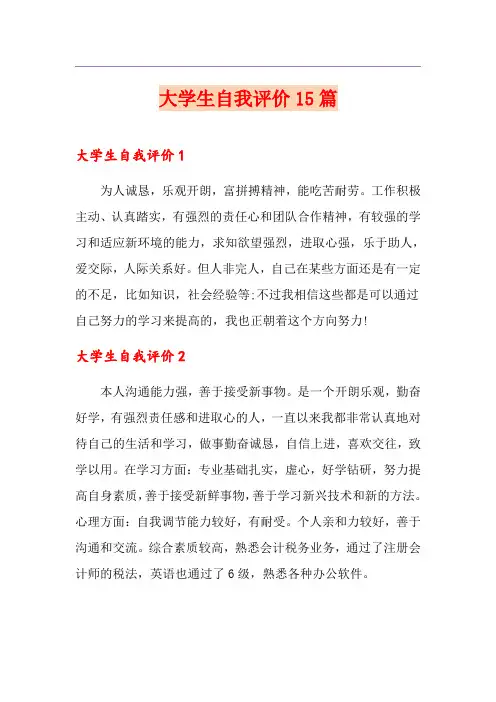 大学生自我评价15篇

大学生自我评价1

为人诚恳，乐观开朗，富拼搏精神，能吃苦耐劳。工作积极主动、认真踏实，有强烈的责任心和团队合作精神，有较强的学习和适应新环境的能力，求知欲望强烈，进取心强，乐于助人，爱交际，人际关系好。但人非完人，自己在某些方面还是有一定的不足，比如知识，社会经验等;不过我相信这些都是可以通过自己努力的学习来提高的，我也正朝着这个方向努力!

大学生自我评价2

本人沟通能力强，善于接受新事物。是一个开朗乐观，勤奋好学，有强烈责任感和进取心的人，一直以来我都非常认真地对待自己的生活和学习，做事勤奋诚恳，自信上进，喜欢交往，致学以用。在学习方面：专业基础扎实，虚心，好学钻研，努力提高自身素质，善于接受新鲜事物，善于学习新兴技术和新的方法。心理方面：自我调节能力较好，有耐受。个人亲和力较好，善于沟通和交流。综合素质较高，熟悉会计税务业务，通过了注册会计师的税法，英语也通过了6级，熟悉各种办公软件。